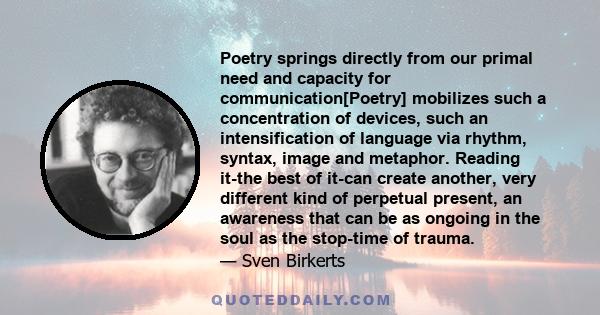 Poetry springs directly from our primal need and capacity for communication[Poetry] mobilizes such a concentration of devices, such an intensification of language via rhythm, syntax, image and metaphor. Reading it-the best of it-can create another, very different kind of perpetual present, an awareness that can be as ongoing in the soul as the stop-time of trauma.

— Sven Birkerts

QUOTEDDAILY.COM